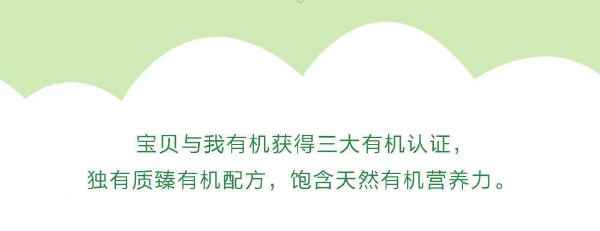 宝贝与我有机获得三大有机认证，
独有质臻有机配方，饱含天然有机营养力。